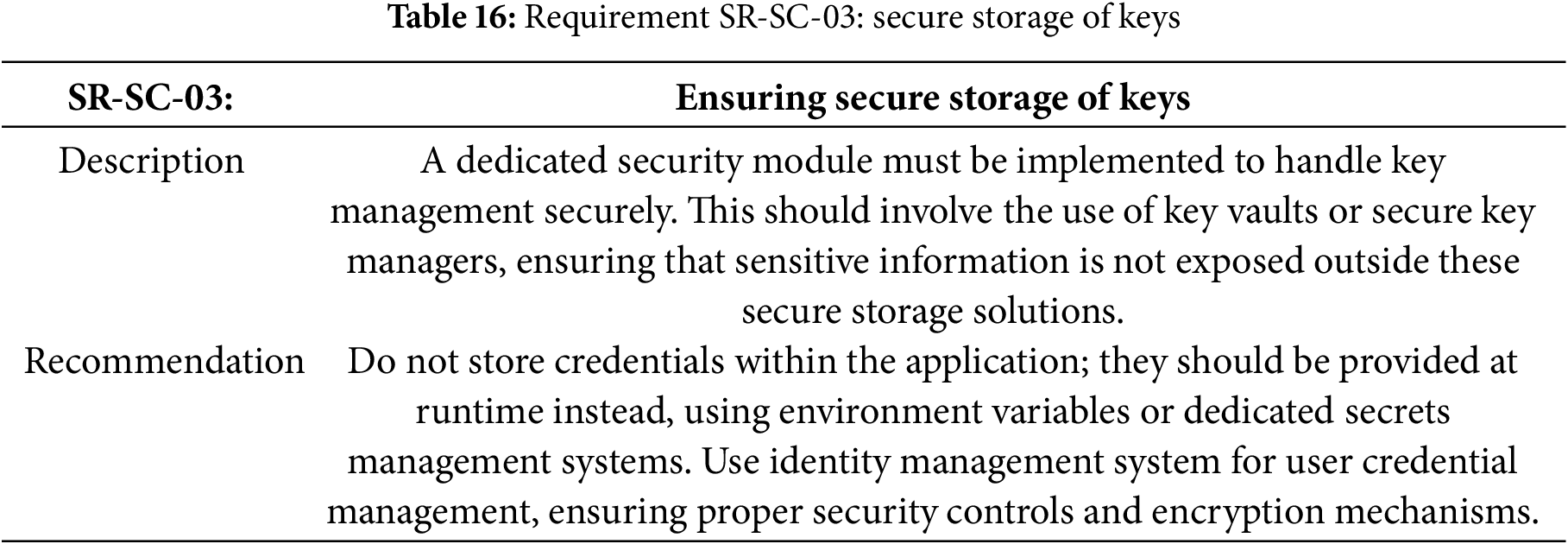 Table 16: Requirement SR-SC-03: secure storage of keys

| SR-SC-03: | Ensuring secure storage of keys |
|---|---|
| Description | A dedicated security module must be implemented to handle key management securely. This should involve the use of key vaults or secure key managers, ensuring that sensitive information is not exposed outside these secure storage solutions. |
| Recommendation | Do not store credentials within the application; they should be provided at runtime instead, using environment variables or dedicated secrets management systems. Use identity management system for user credential management, ensuring proper security controls and encryption mechanisms. |